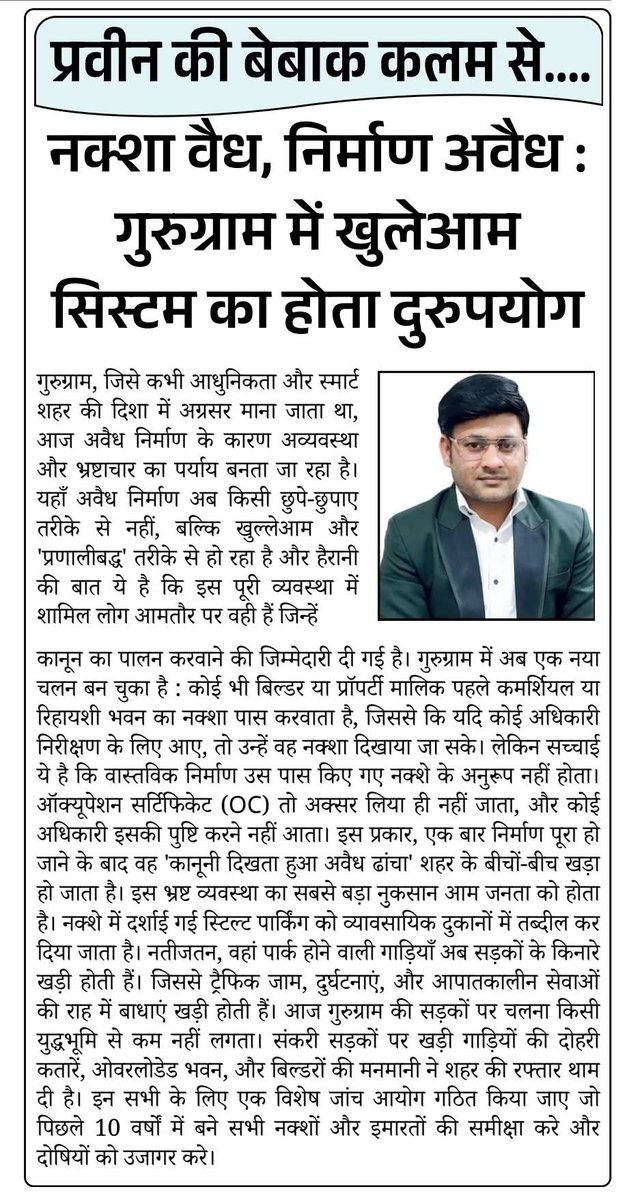 प्रवीन की बेबाक कलम से....

नक्शा वैध, निर्माण अवैध : गुरुग्राम में खुलेआम सिस्टम का होता दुरुपयोग

गुरुग्राम, जिसे कभी आधुनिकता और स्मार्ट शहर की दिशा में अग्रसर माना जाता था, आज अवैध निर्माण के कारण अव्यवस्था और भ्रष्टाचार का पर्याय बनता जा रहा है। यहाँ अवैध निर्माण अब किसी छुपे-छुपाए तरीके से नहीं, बल्कि खुल्लेआम और 'प्रणालीबद्ध' तरीके से हो रहा है और हैरानी की बात ये है कि इस पूरी व्यवस्था में शामिल लोग आमतौर पर वही हैं जिन्हें कानून का पालन करवाने की जिम्मेदारी दी गई है। गुरुग्राम में अब एक नया चलन बन चुका है : कोई भी बिल्डर या प्रॉपर्टी मालिक पहले कमर्शियल या रिहायशी भवन का नक्शा पास करवाता है, जिससे कि यदि कोई अधिकारी निरीक्षण के लिए आए, तो उन्हें वह नक्शा दिखाया जा सके। लेकिन सच्चाई ये है कि वास्तविक निर्माण उस पास किए गए नक्शे के अनुरूप नहीं होता। ऑक्यूपेशन सर्टिफिकेट (OC) तो अक्सर लिया ही नहीं जाता, और कोई अधिकारी इसकी पुष्टि करने नहीं आता। इस प्रकार, एक बार निर्माण पूरा हो जाने के बाद वह 'कानूनी दिखता हुआ अवैध ढांचा' शहर के बीचों-बीच खड़ा हो जाता है। इस भ्रष्ट व्यवस्था का सबसे बड़ा नुकसान आम जनता को होता है। नक्शे में दर्शाई गई स्टिल्ट पार्किंग को व्यावसायिक दुकानों में तब्दील कर दिया जाता है। नतीजतन, वहां पार्क होने वाली गाड़ियाँ अब सड़कों के किनारे खड़ी होती हैं। जिससे ट्रैफिक जाम, दुर्घटनाएं, और आपातकालीन सेवाओं की राह में बाधाएं खड़ी होती हैं। आज गुरुग्राम की सड़कों पर चलना किसी युद्धभूमि से कम नहीं लगता। संकरी सड़कों पर खड़ी गाड़ियों की दोहरी कतारें, ओवरलोडेड भवन, और बिल्डरों की मनमानी ने शहर की रफ्तार थाम दी है। इन सभी के लिए एक विशेष जांच आयोग गठित किया जाए जो पिछले 10 वर्षों में बने सभी नक्शों और इमारतों की समीक्षा करे और दोषियों को उजागर करे।